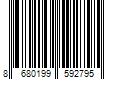 8 680199 592795